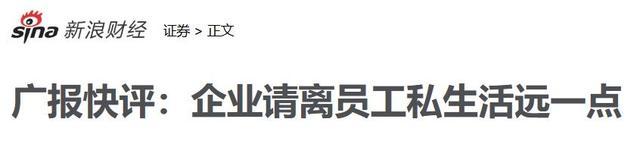 sina 新浪财经 证券 > 正文

广报快评：企业请离员工私生活远一点